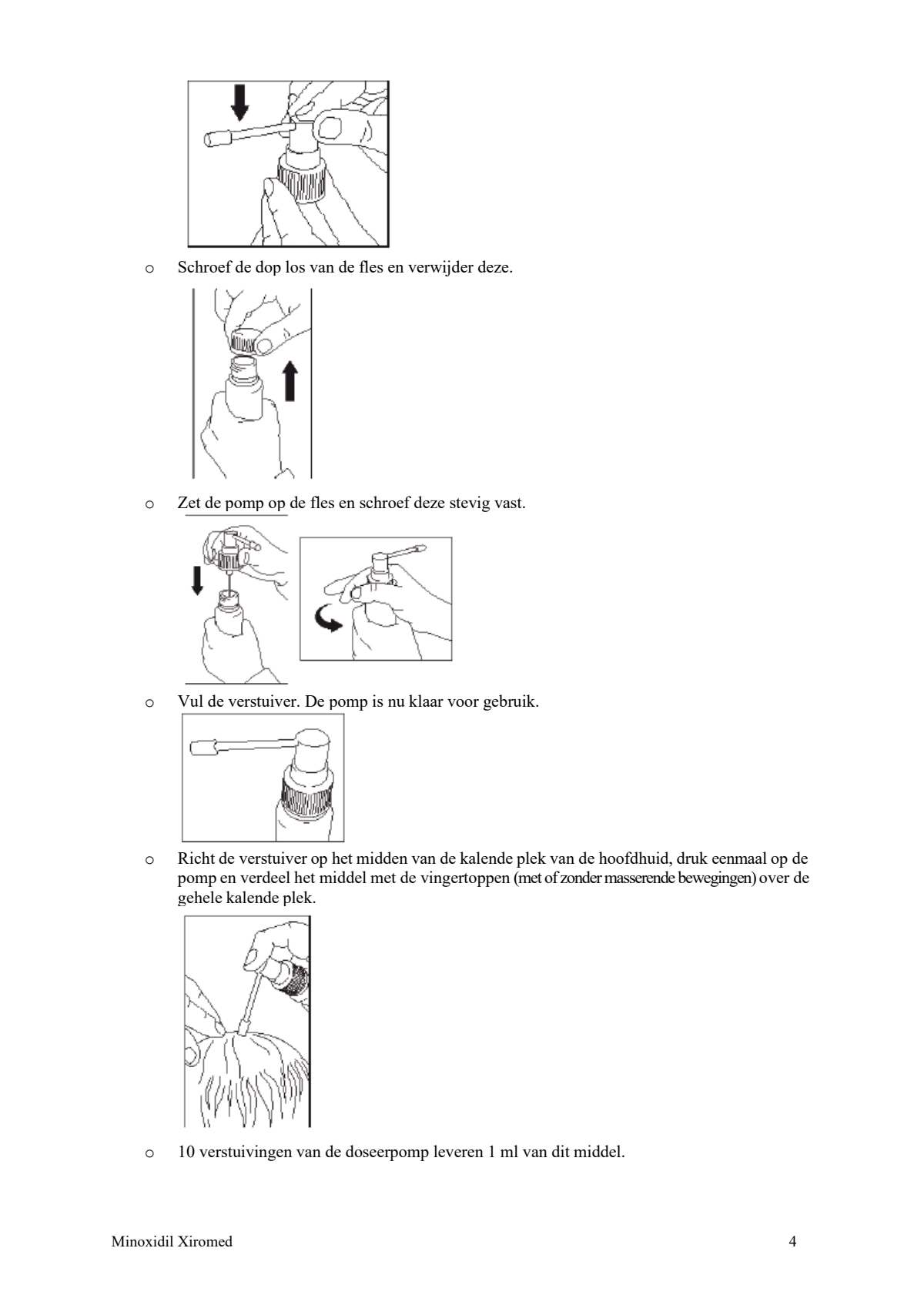 o Schroef de dop los van de fles en verwijder deze.

o Zet de pomp op de fles en schroef deze stevig vast.

o Vul de verstuiver. De pomp is nu klaar voor gebruik.

o Richt de verstuiver op het midden van de kalende plek van de hoofdhuid, druk eenmaal op de pomp en verdeel het middel met de vingertoppen (met of zonder masserende bewegingen) over de gehele kalende plek.

o 10 verstuivingen van de doseerpomp leveren 1 ml van dit middel.

Minoxidil Xiromed 4